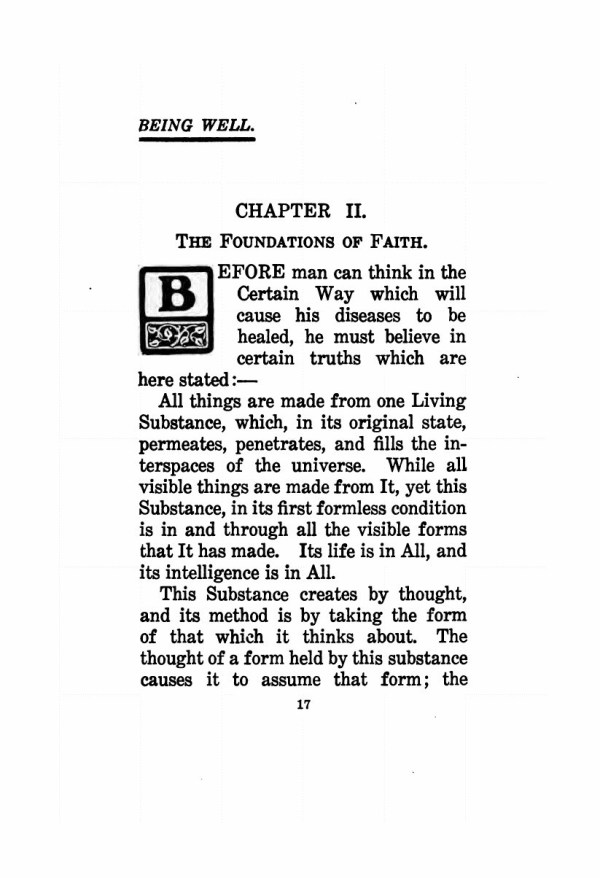 BEING WELL.

CHAPTER II.

THE FOUNDATIONS OF FAITH.

BEFORE man can think in the Certain Way which will cause his diseases to be healed, he must believe in certain truths which are here stated:—

All things are made from one Living Substance, which, in its original state, permeates, penetrates, and fills the interspaces of the universe. While all visible things are made from It, yet this Substance, in its first formless condition is in and through all the visible forms that It has made. Its life is in All, and its intelligence is in All.

This Substance creates by thought, and its method is by taking the form of that which it thinks about. The thought of a form held by this substance causes it to assume that form; the

17